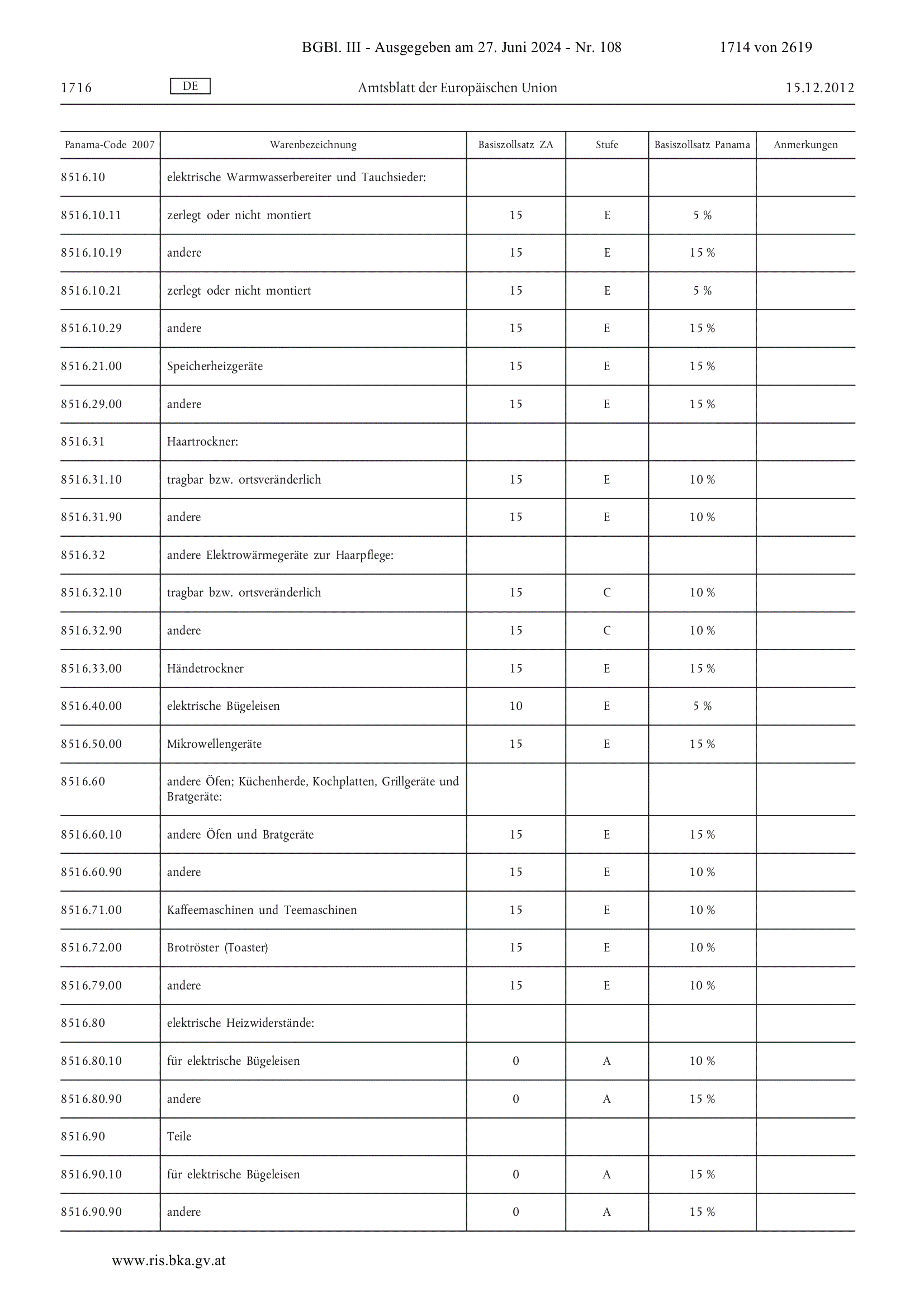 BGBl. III - Ausgegeben am 27. Juni 2024 - Nr. 108 1714 von 2619

1716 DE Amtsblatt der Europäischen Union 15.12.2012

| Panama-Code 2007 | Warenbezeichnung | Basiszollsatz ZA | Stufe | Basiszollsatz Panama | Anmerkungen |
|---|---|---|---|---|---|
| 8516.10 | elektrische Warmwasserbereiter und Tauchsieder: | | | | |
| 8516.10.11 | zerlegt oder nicht montiert | 15 | E | 5 % | |
| 8516.10.19 | andere | 15 | E | 15 % | |
| 8516.10.21 | zerlegt oder nicht montiert | 15 | E | 5 % | |
| 8516.10.29 | andere | 15 | E | 15 % | |
| 8516.21.00 | Speicherheizgeräte | 15 | E | 15 % | |
| 8516.29.00 | andere | 15 | E | 15 % | |
| 8516.31 | Haartrockner: | | | | |
| 8516.31.10 | tragbar bzw. ortsveränderlich | 15 | E | 10 % | |
| 8516.31.90 | andere | 15 | E | 10 % | |
| 8516.32 | andere Elektrowärmegeräte zur Haarpflege: | | | | |
| 8516.32.10 | tragbar bzw. ortsveränderlich | 15 | C | 10 % | |
| 8516.32.90 | andere | 15 | C | 10 % | |
| 8516.33.00 | Händetrockner | 15 | E | 15 % | |
| 8516.40.00 | elektrische Bügeleisen | 10 | E | 5 % | |
| 8516.50.00 | Mikrowellengeräte | 15 | E | 15 % | |
| 8516.60 | andere Öfen; Küchenherde, Kochplatten, Grillgeräte und Bratgeräte: | | | | |
| 8516.60.10 | andere Öfen und Bratgeräte | 15 | E | 15 % | |
| 8516.60.90 | andere | 15 | E | 10 % | |
| 8516.71.00 | Kaffeemaschinen und Teemaschinen | 15 | E | 10 % | |
| 8516.72.00 | Brotröster (Toaster) | 15 | E | 10 % | |
| 8516.79.00 | andere | 15 | E | 10 % | |
| 8516.80 | elektrische Heizwiderstände: | | | | |
| 8516.80.10 | für elektrische Bügeleisen | 0 | A | 10 % | |
| 8516.80.90 | andere | 0 | A | 15 % | |
| 8516.90 | Teile | | | | |
| 8516.90.10 | für elektrische Bügeleisen | 0 | A | 15 % | |
| 8516.90.90 | andere | 0 | A | 15 % | |

www.ris.bka.gv.at